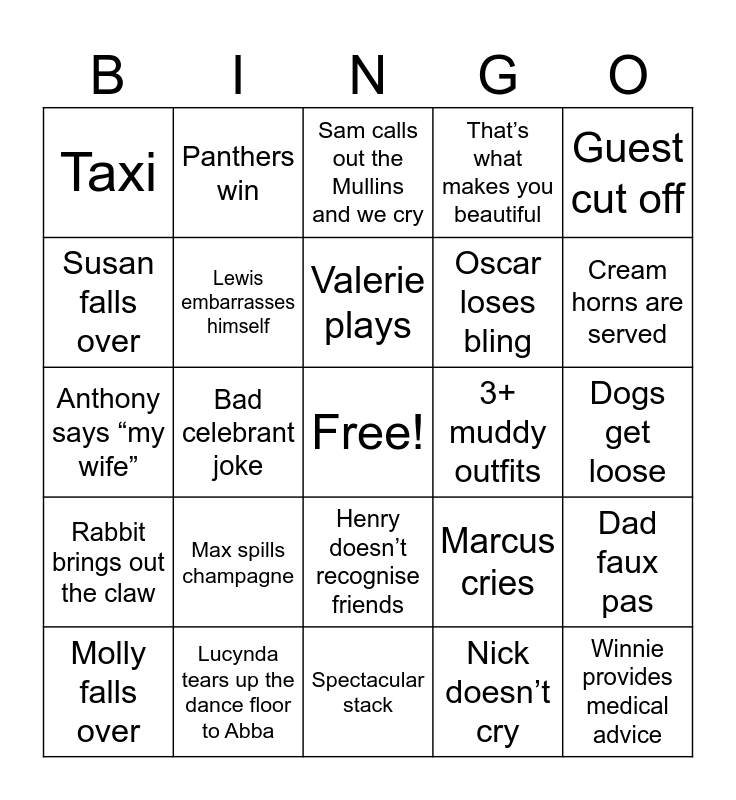 | B | I | N | G | O |
|---|---|---|---|---|
| Taxi | Panthers win | Sam calls out the Mullins and we cry | That’s what makes you beautiful | Guest cut off |
| Susan falls over | Lewis embarrasses himself | Valerie plays | Oscar loses bling | Cream horns are served |
| Anthony says “my wife” | Bad celebrant joke | Free! | 3+ muddy outfits | Dogs get loose |
| Rabbit brings out the claw | Max spills champagne | Henry doesn’t recognise friends | Marcus cries | Dad faux pas |
| Molly falls over | Lucynda tears up the dance floor to Abba | Spectacular stack | Nick doesn’t cry | Winnie provides medical advice |